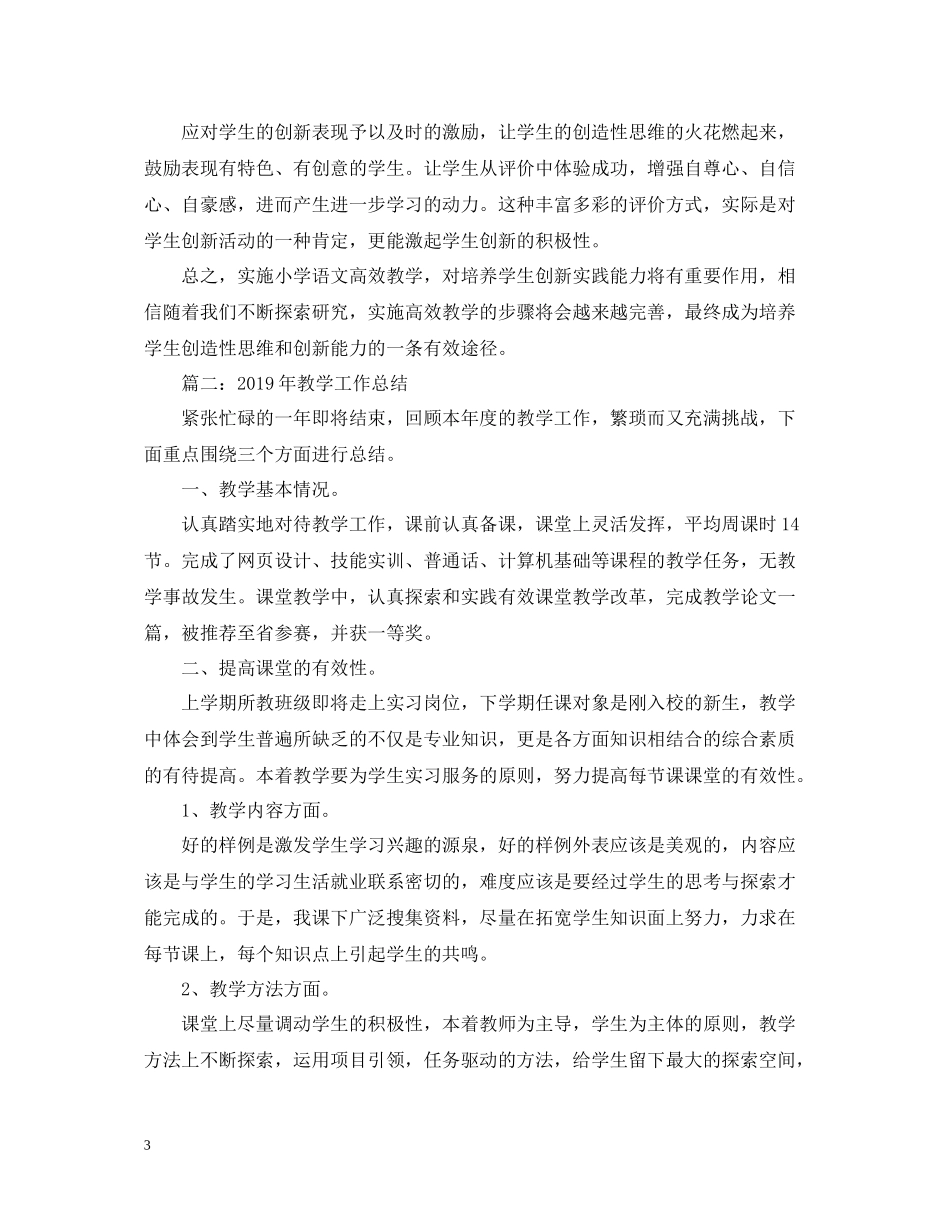 应对学生的创新表现予以及时的激励，让学生的创造性思维的火花燃起来，鼓励表现有特色、有创意的学生。让学生从评价中体验成功，增强自尊心、自信心、自豪感，进而产生进一步学习的动力。这种丰富多彩的评价方式，实际是对学生创新活动的一种肯定，更能激起学生创新的积极性。

总之，实施小学语文高效教学，对培养学生创新实践能力将有重要作用，相信随着我们不断探索研究，实施高效教学的步骤将会越来越完善，最终成为培养学生创造性思维和创新能力的一条有效途径。

篇二：2019年教学工作总结

紧张忙碌的一年即将结束，回顾本年度的教学工作，繁琐而又充满挑战，下面重点围绕三个方面进行总结。

一、教学基本情况。

认真踏实地对待教学工作，课前认真备课，课堂上灵活发挥，平均周课时14节。完成了网页设计、技能实训、普通话、计算机基础等课程的教学任务，无教学事故发生。课堂教学中，认真探索和实践有效课堂教学改革，完成教学论文一篇，被推荐至省参赛，并获一等奖。

二、提高课堂的有效性。

上学期所教班级即将走上实习岗位，下学期任课对象是刚入校的新生，教学中体会到学生普遍所缺乏的不仅是专业知识，更是各方面知识相结合的综合素质的有待提高。本着教学要为学生实习服务的原则，努力提高每节课课堂的有效性。

1、教学内容方面。

好的样例是激发学生学习兴趣的源泉，好的样例外表应该是美观的，内容应该是与学生的学习生活就业联系密切的，难度应该是要经过学生的思考与探索才能完成的。于是，我课下广泛搜集资料，尽量在拓宽学生知识面上努力，力求在每节课上，每个知识点上引起学生的共鸣。

2、教学方法方面。

课堂上尽量调动学生的积极性，本着教师为主导，学生为主体的原则，教学方法上不断探索，运用项目引领，任务驱动的方法，给学生留下最大的探索空间，

3